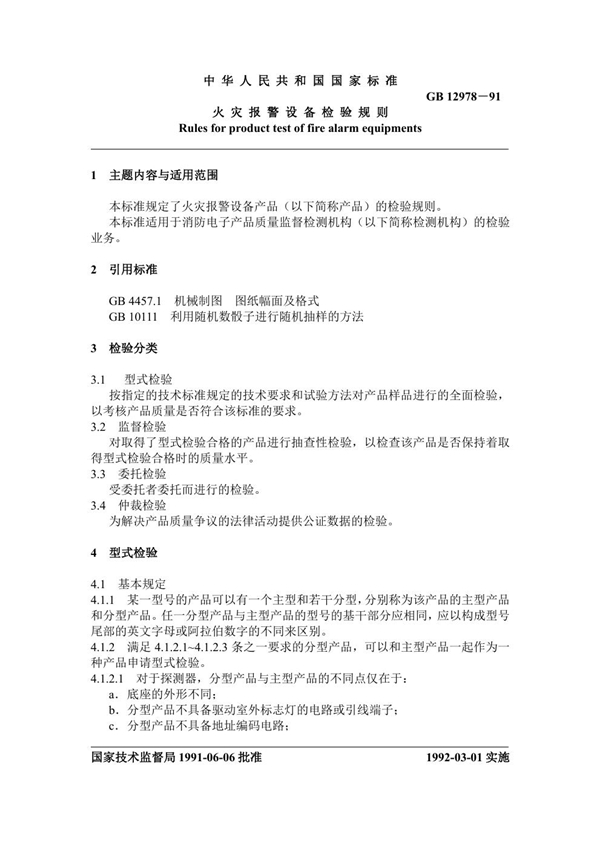 中华人民共和国国家标准

GB 12978－91

火灾报警设备检验规则
Rules for product test of fire alarm equipments

1 主题内容与适用范围

本标准规定了火灾报警设备产品（以下简称产品）的检验规则。
本标准适用于消防电子产品质量监督检测机构（以下简称检测机构）的检验业务。

2 引用标准

GB 4457.1 机械制图 图纸幅面及格式
GB 10111 利用随机数骰子进行随机抽样的方法

3 检验分类

3.1 型式检验
按指定的技术标准规定的技术要求和试验方法对产品样品进行的全面检验，以考核产品质量是否符合该标准的要求。
3.2 监督检验
对取得了型式检验合格的产品进行抽查性检验，以检查该产品是否保持着取得型式检验合格时的质量水平。
3.3 委托检验
受委托者委托而进行的检验。
3.4 仲裁检验
为解决产品质量争议的法律活动提供公证数据的检验。

4 型式检验

4.1 基本规定
4.1.1 某一型号的产品可以有一个主型和若干分型，分别称为该产品的主型产品和分型产品。任一分型产品与主型产品的型号的基干部分应相同，应以构成型号尾部的英文字母或阿拉伯数字的不同来区别。
4.1.2 满足 4.1.2.1~4.1.2.3 条之一要求的分型产品，可以和主型产品一起作为一种产品申请型式检验。
4.1.2.1 对于探测器，分型产品与主型产品的不同点仅在于：
a．底座的外形不同；
b．分型产品不具备驱动室外标志灯的电路或引线端子；
c．分型产品不具备地址编码电路；

国家技术监督局 1991-06-06 批准

1992-03-01 实施